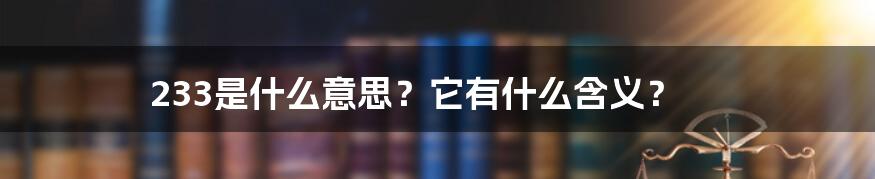 233是什么意思？它有什么含义？